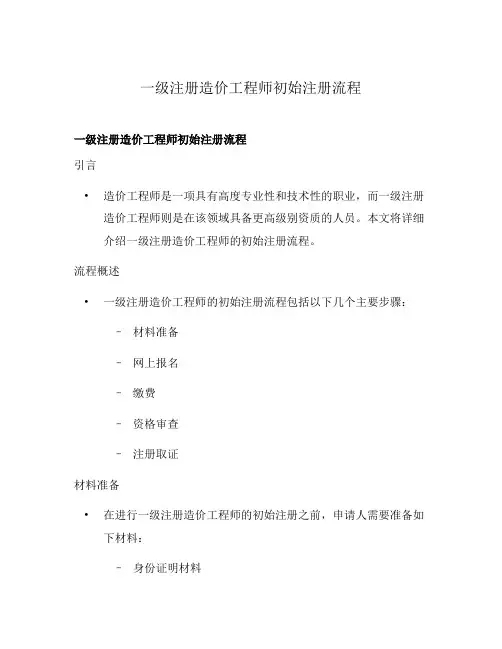 一级注册造价工程师初始注册流程

一级注册造价工程师初始注册流程

引言

• 造价工程师是一项具有高度专业性和技术性的职业，而一级注册造价工程师则是在该领域具备更高级别资质的人员。本文将详细介绍一级注册造价工程师的初始注册流程。

流程概述

• 一级注册造价工程师的初始注册流程包括以下几个主要步骤：

– 材料准备

– 网上报名

– 缴费

– 资格审查

– 注册取证

材料准备

• 在进行一级注册造价工程师的初始注册之前，申请人需要准备如下材料：

– 身份证明材料